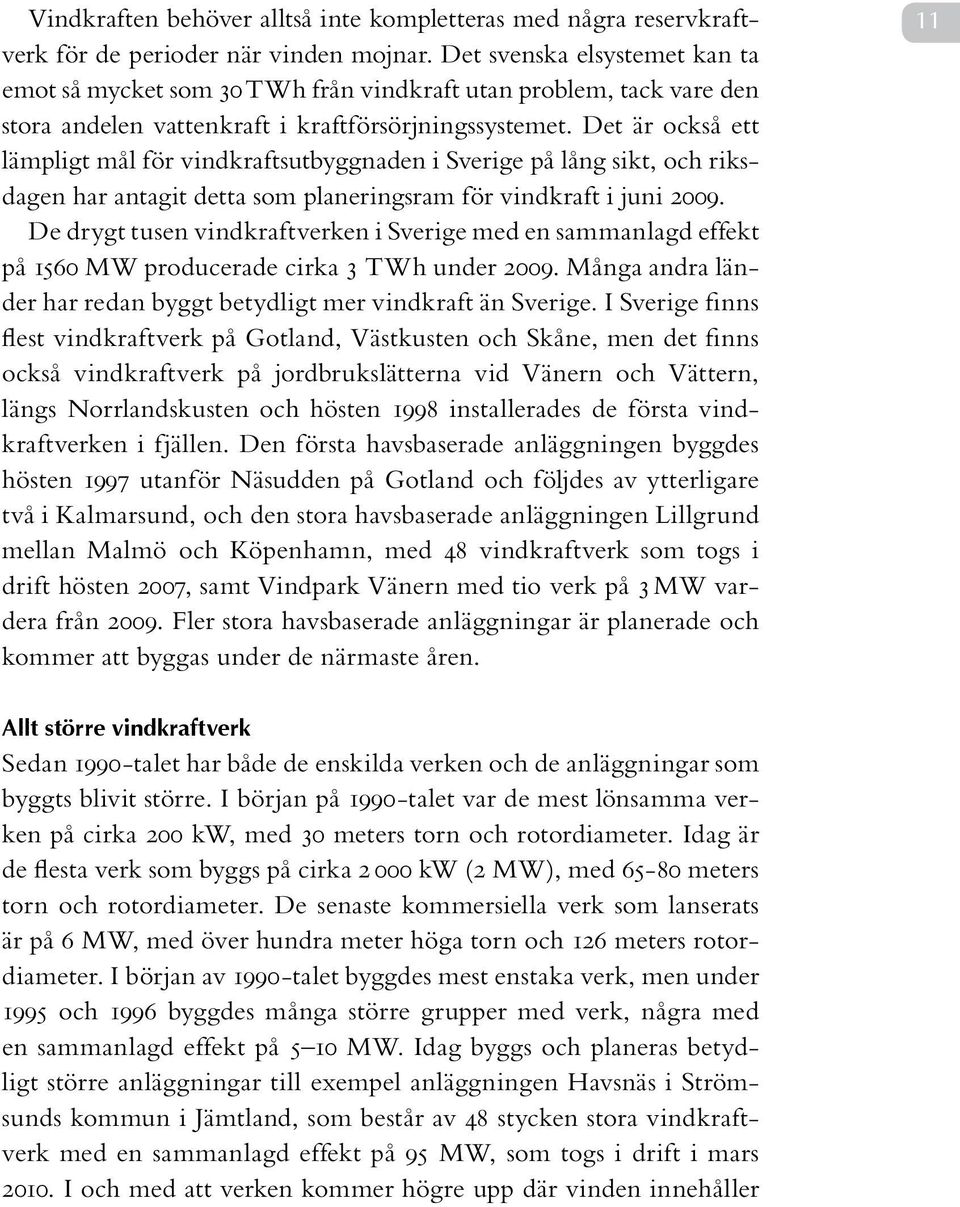 11

Vindkraften behöver alltså inte kompletteras med några reservkraftverk för de perioder när vinden mojnar. Det svenska elsystemet kan ta emot så mycket som 30 TWh från vindkraft utan problem, tack vare den stora andelen vattenkraft i kraftförsörjningssystemet. Det är också ett lämpligt mål för vindkraftsutbyggnaden i Sverige på lång sikt, och riksdagen har antagit detta som planeringsram för vindkraft i juni 2009.

De drygt tusen vindkraftverken i Sverige med en sammanlagd effekt på 1560 MW producerade cirka 3 TWh under 2009. Många andra länder har redan byggt betydligt mer vindkraft än Sverige. I Sverige finns flest vindkraftverk på Gotland, Västkusten och Skåne, men det finns också vindkraftverk på jordbruksslätterna vid Vänern och Vättern, längs Norrlandskusten och hösten 1998 installerades de första vindkraftverken i fjällen. Den första havsbaserade anläggningen byggdes hösten 1997 utanför Näsudden på Gotland och följdes av ytterligare två i Kalmarsund, och den stora havsbaserade anläggningen Lillgrund mellan Malmö och Köpenhamn, med 48 vindkraftverk som togs i drift hösten 2007, samt Vindpark Vänern med tio verk på 3 MW vardera från 2009. Fler stora havsbaserade anläggningar är planerade och kommer att byggas under de närmaste åren.

Allt större vindkraftverk

Sedan 1990-talet har både de enskilda verken och de anläggningar som byggts blivit större. I början på 1990-talet var de mest lönsamma verken på cirka 200 kW, med 30 meters torn och rotordiameter. Idag är de flesta verk som byggs på cirka 2 000 kW (2 MW), med 65-80 meters torn och rotordiameter. De senaste kommersiella verk som lanserats är på 6 MW, med över hundra meter höga torn och 126 meters rotordiameter. I början av 1990-talet byggdes mest enstaka verk, men under 1995 och 1996 byggdes många större grupper med verk, några med en sammanlagd effekt på 5–10 MW. Idag byggs och planeras betydligt större anläggningar till exempel anläggningen Havsnäs i Strömsunds kommun i Jämtland, som består av 48 stycken stora vindkraftverk med en sammanlagd effekt på 95 MW, som togs i drift i mars 2010. I och med att verken kommer högre upp där vinden innehåller